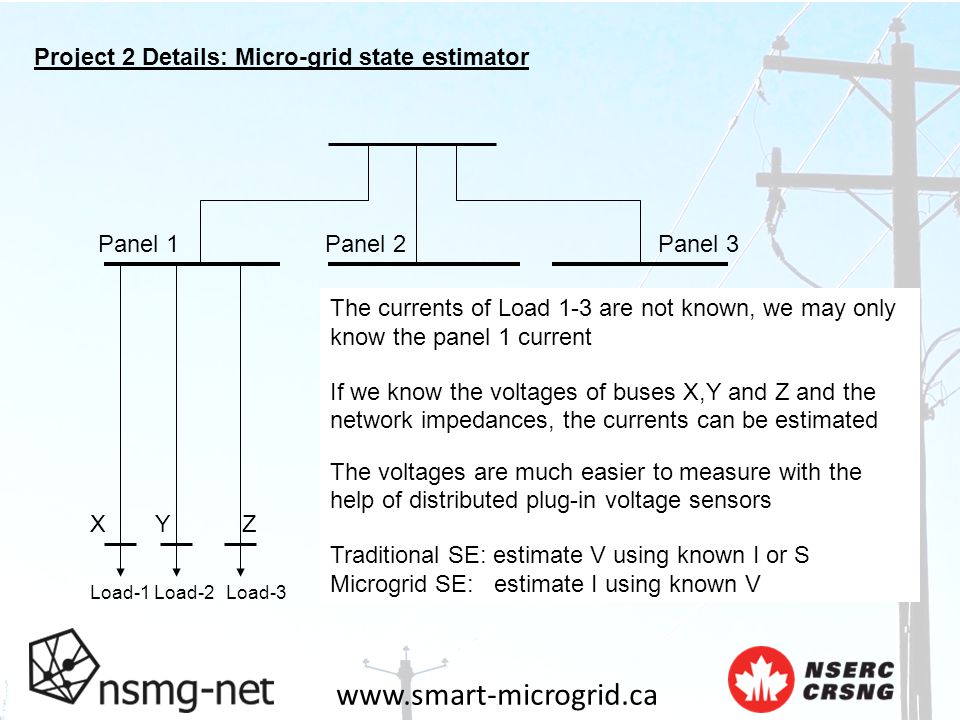 Project 2 Details: Micro-grid state estimator

Panel 1

Panel 2

Panel 3

The currents of Load 1-3 are not known, we may only know the panel 1 current

If we know the voltages of buses X,Y and Z and the network impedances, the currents can be estimated

The voltages are much easier to measure with the help of distributed plug-in voltage sensors

Traditional SE: estimate V using known I or S
Microgrid SE: estimate I using known V

X Y Z

Load-1 Load-2 Load-3

nsmg-net

www.smart-microgrid.ca

NSERC
CRSNG